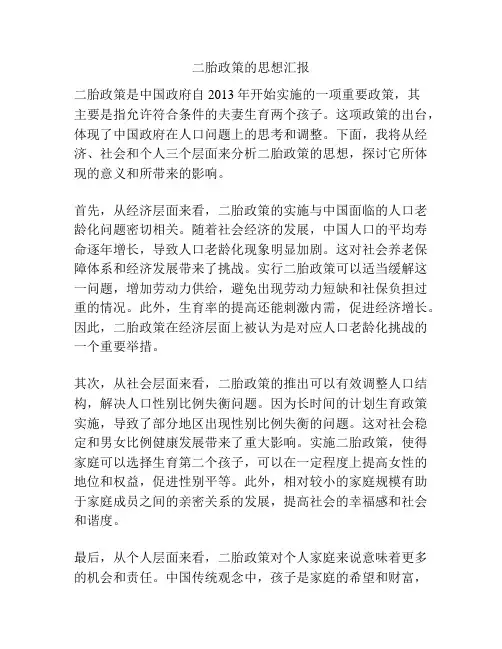 二胎政策的思想汇报

二胎政策是中国政府自 2013 年开始实施的一项重要政策，其主要是指允许符合条件的夫妻生育两个孩子。这项政策的出台，体现了中国政府在人口问题上的思考和调整。下面，我将从经济、社会和个人三个层面来分析二胎政策的思想，探讨它所体现的意义和所带来的影响。

首先，从经济层面来看，二胎政策的实施与中国面临的人口老龄化问题密切相关。随着社会经济的发展，中国人口的平均寿命逐年增长，导致人口老龄化现象明显加剧。这对社会养老保障体系和经济发展带来了挑战。实行二胎政策可以适当缓解这一问题，增加劳动力供给，避免出现劳动力短缺和社保负担过重的情况。此外，生育率的提高还能刺激内需，促进经济增长。因此，二胎政策在经济层面上被认为是对应人口老龄化挑战的一个重要举措。

其次，从社会层面来看，二胎政策的推出可以有效调整人口结构，解决人口性别比例失衡问题。因为长时间的计划生育政策实施，导致了部分地区出现性别比例失衡的问题。这对社会稳定和男女比例健康发展带来了重大影响。实施二胎政策，使得家庭可以选择生育第二个孩子，可以在一定程度上提高女性的地位和权益，促进性别平等。此外，相对较小的家庭规模有助于家庭成员之间的亲密关系的发展，提高社会的幸福感和社会和谐度。

最后，从个人层面来看，二胎政策对个人家庭来说意味着更多的机会和责任。中国传统观念中，孩子是家庭的希望和财富，